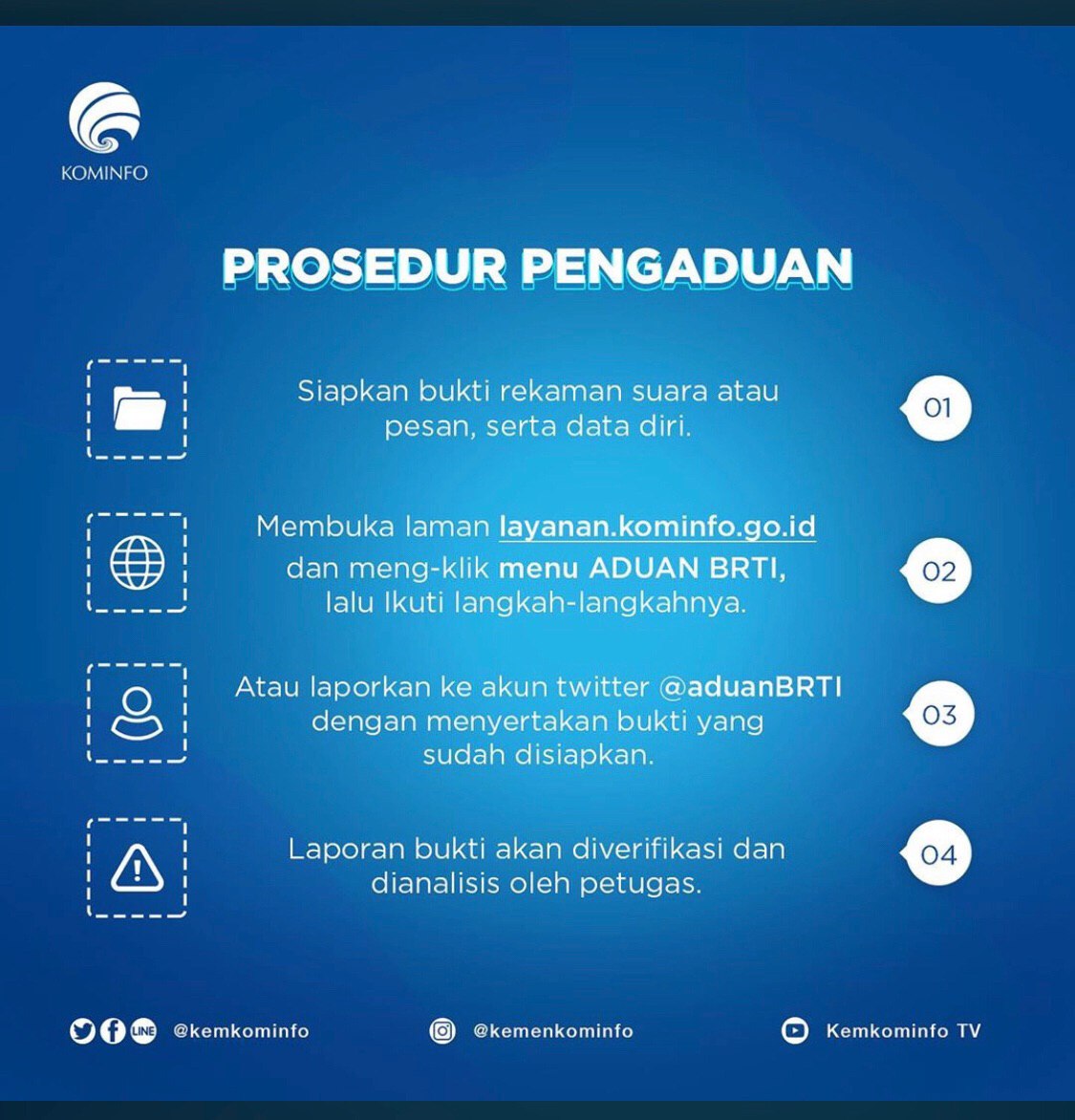 KOMINFO

PROSEDUR PENGADUAN

Siapkan bukti rekaman suara atau pesan, serta data diri.

01

Membuka laman layanan.kominfo.go.id dan meng-klik menu ADUAN BRTI, lalu Ikuti langkah-langkahnya.

02

Atau laporkan ke akun twitter @aduanBRTI dengan menyertakan bukti yang sudah disiapkan.

03

Laporan bukti akan diverifikasi dan dianalisis oleh petugas.

04

LINE @kemkominfo

@kemenkominfo

Kemkominfo TV